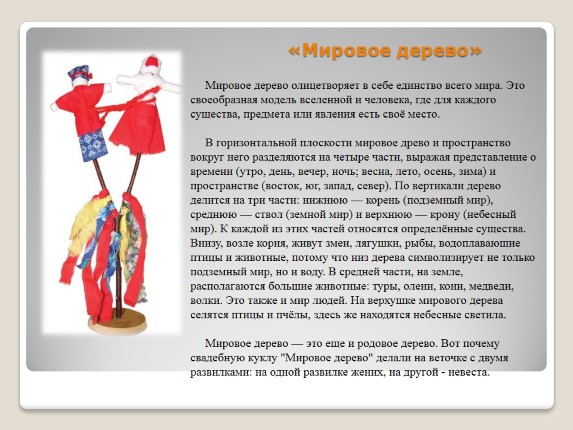 «Мировое дерево»

Мировое дерево олицетворяет в себе единство всего мира. Это своеобразная модель вселенной и человека, где для каждого существа, предмета или явления есть своё место.

В горизонтальной плоскости мировое древо и пространство вокруг него разделяются на четыре части, выражая представление о времени (утро, день, вечер, ночь; весна, лето, осень, зима) и пространстве (восток, юг, запад, север). По вертикали дерево делится на три части: нижнюю — корень (подземный мир), среднюю — ствол (земной мир) и верхнюю — крону (небесный мир). К каждой из этих частей относятся определённые существа. Внизу, возле корня, живут змеи, лягушки, рыбы, водоплавающие птицы и животные, потому что низ дерева символизирует не только подземный мир, но и воду. В средней части, на земле, располагаются большие животные: туры, олени, кони, медведи, волки. Это также и мир людей. На верхушке мирового дерева селятся птицы и пчёлы, здесь же находятся небесные светила.

Мировое дерево — это еще и родовое дерево. Вот почему свадебную куклу "Мировое дерево" делали на веточке с двумя развилками: на одной развилке жених, на другой - невеста.